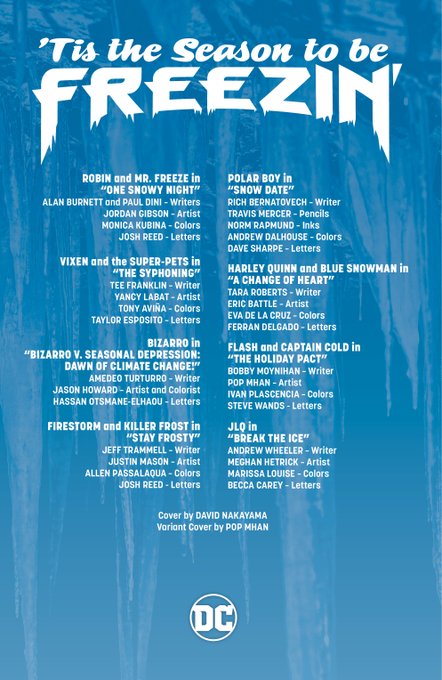 'Tis the Season to be
FREEZIN'

ROBIN and MR. FREEZE in
"ONE SNOWY NIGHT"
ALAN BURNETT and PAUL DINI - Writers
JORDAN GIBSON - Artist
MONICA KUBINA - Colors
JOSH REED - Letters

VIXEN and the SUPER-PETS in
"THE SYPHONING"
TEE FRANKLIN - Writer
YANCY LABAT - Artist
TONY AVIÑA - Colors
TAYLOR ESPOSITO - Letters

BIZARRO in
"BIZARRO V. SEASONAL DEPRESSION: DAWN OF CLIMATE CHANGE!"
AMEDEO TURTURRO - Writer
JASON HOWARD - Artist and Colorist
HASSAN OTSMANE-ELHAOU - Letters

FIRESTORM and KILLER FROST in
"STAY FROSTY"
JEFF TRAMMELL - Writer
JUSTIN MASON - Artist
ALLEN PASSALAQUA - Colors
JOSH REED - Letters

POLAR BOY in
"SNOW DATE"
RICH BERNATOVECH - Writer
TRAVIS MERCER - Pencils
NORM RAPMUND - Inks
ANDREW DALHOUSE - Colors
DAVE SHARPE - Letters

HARLEY QUINN and BLUE SNOWMAN in
"A CHANGE OF HEART"
TARA ROBERTS - Writer
ERIC BATTLE - Artist
EVA DE LA CRUZ - Colors
FERRAN DELGADO - Letters

FLASH and CAPTAIN COLD in
"THE HOLIDAY PACT"
BOBBY MOYNIHAN - Writer
POP MHAN - Artist
IVAN PLASCENCIA - Colors
STEVE WANDS - Letters

JLQ in
"BREAK THE ICE"
ANDREW WHEELER - Writer
MEGHAN HETRICK - Artist
MARISSA LOUISE - Colors
BECCA CAREY - Letters

Cover by DAVID NAKAYAMA
Variant Cover by POP MHAN

DC